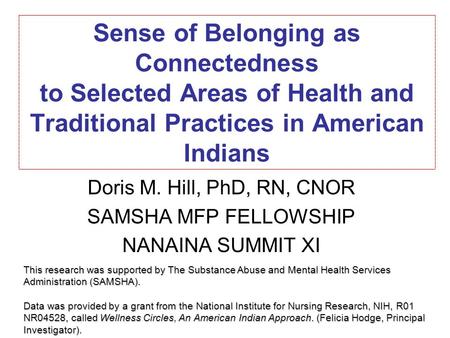 Sense of Belonging as Connectedness to Selected Areas of Health and Traditional Practices in American Indians

Doris M. Hill, PhD, RN, CNOR

SAMSHA MFP FELLOWSHIP

NANAINA SUMMIT XI

This research was supported by The Substance Abuse and Mental Health Services Administration (SAMSHA).

Data was provided by a grant from the National Institute for Nursing Research, NIH, R01 NR04528, called Wellness Circles, An American Indian Approach. (Felicia Hodge, Principal Investigator).